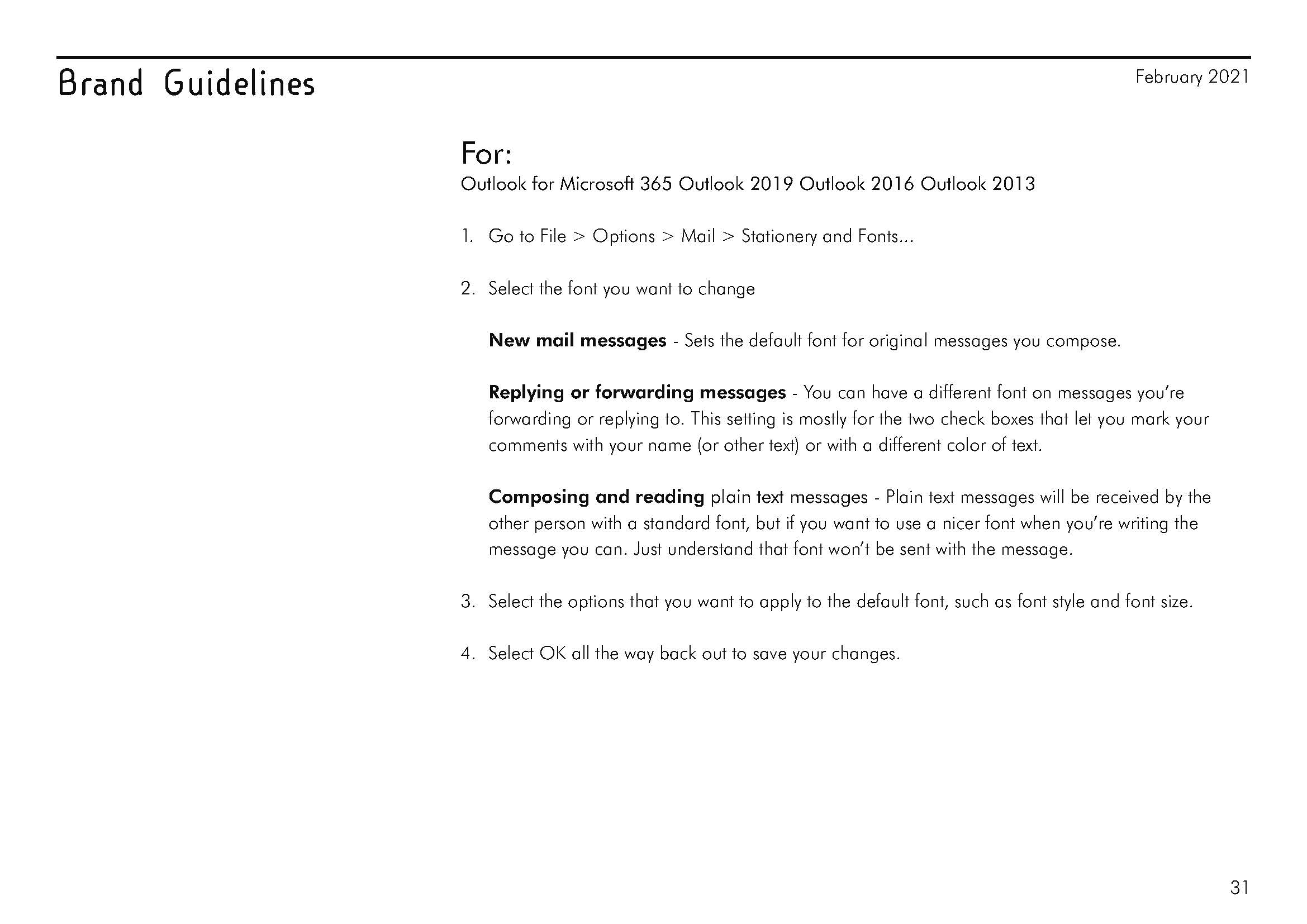 Brand Guidelines

February 2021

For:

Outlook for Microsoft 365 Outlook 2019 Outlook 2016 Outlook 2013

1. Go to File > Options > Mail > Stationery and Fonts...

2. Select the font you want to change

New mail messages - Sets the default font for original messages you compose.

Replying or forwarding messages - You can have a different font on messages you're forwarding or replying to. This setting is mostly for the two check boxes that let you mark your comments with your name (or other text) or with a different color of text.

Composing and reading plain text messages - Plain text messages will be received by the other person with a standard font, but if you want to use a nicer font when you're writing the message you can. Just understand that font won't be sent with the message.

3. Select the options that you want to apply to the default font, such as font style and font size.

4. Select OK all the way back out to save your changes.

31